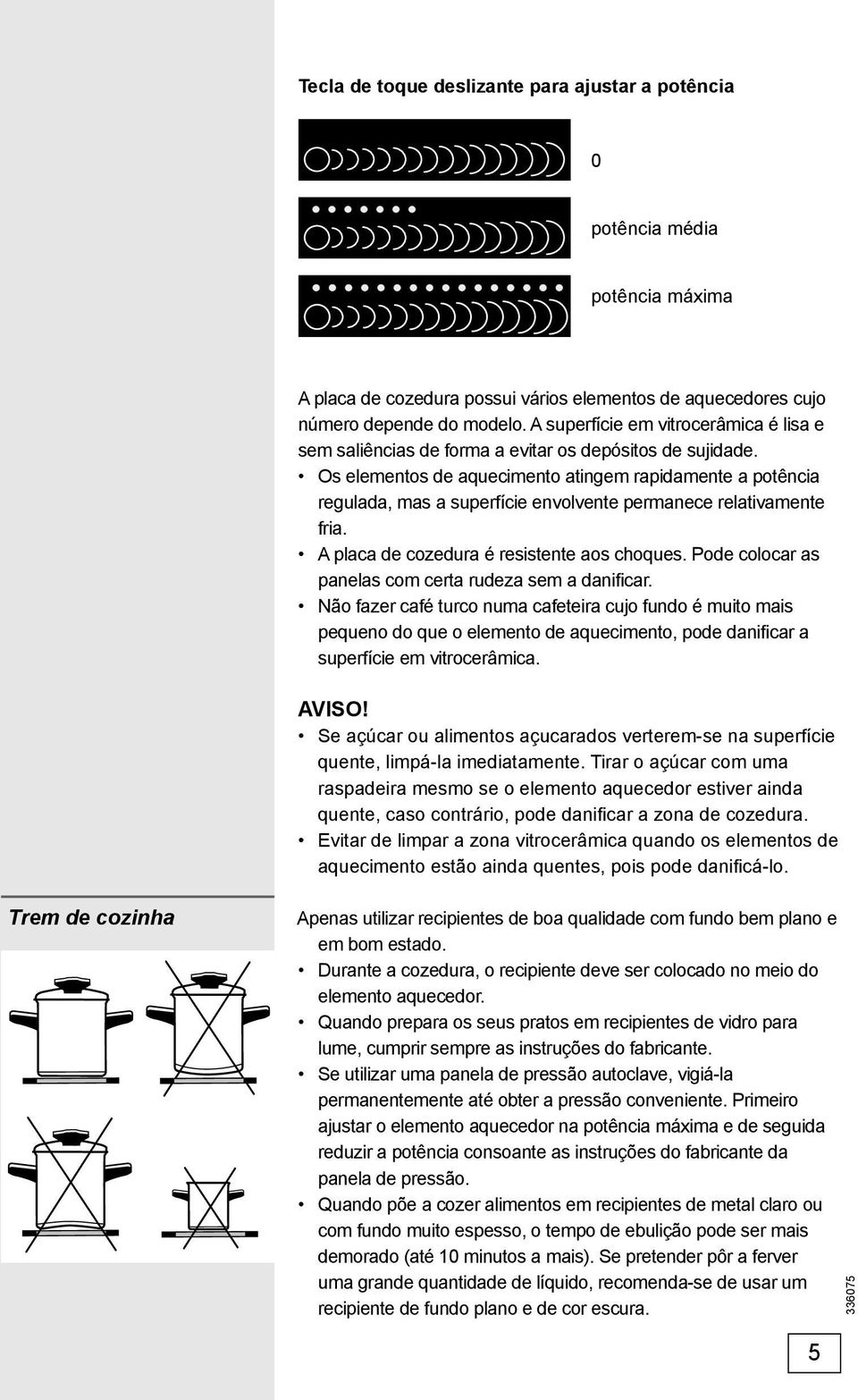 Tecla de toque deslizante para ajustar a potência

0

potência média

potência máxima

A placa de cozedura possui vários elementos de aquecedores cujo número depende do modelo. A superfície em vitrocerâmica é lisa e sem saliências de forma a evitar os depósitos de sujidade.
• Os elementos de aquecimento atingem rapidamente a potência regulada, mas a superfície envolvente permanece relativamente fria.
• A placa de cozedura é resistente aos choques. Pode colocar as panelas com certa rudeza sem a danificar.
• Não fazer café turco numa cafeteira cujo fundo é muito mais pequeno do que o elemento de aquecimento, pode danificar a superfície em vitrocerâmica.

AVISO!
• Se açúcar ou alimentos açucarados verterem-se na superfície quente, limpá-la imediatamente. Tirar o açúcar com uma raspadeira mesmo se o elemento aquecedor estiver ainda quente, caso contrário, pode danificar a zona de cozedura.
• Evitar de limpar a zona vitrocerâmica quando os elementos de aquecimento estão ainda quentes, pois pode danificá-lo.

Trem de cozinha

Apenas utilizar recipientes de boa qualidade com fundo bem plano e em bom estado.
• Durante a cozedura, o recipiente deve ser colocado no meio do elemento aquecedor.
• Quando prepara os seus pratos em recipientes de vidro para lume, cumprir sempre as instruções do fabricante.
• Se utilizar uma panela de pressão autoclave, vigiá-la permanentemente até obter a pressão conveniente. Primeiro ajustar o elemento aquecedor na potência máxima e de seguida reduzir a potência consoante as instruções do fabricante da panela de pressão.
• Quando põe a cozer alimentos em recipientes de metal claro ou com fundo muito espesso, o tempo de ebulição pode ser mais demorado (até 10 minutos a mais). Se pretender pôr a ferver uma grande quantidade de líquido, recomenda-se de usar um recipiente de fundo plano e de cor escura.

336075

5